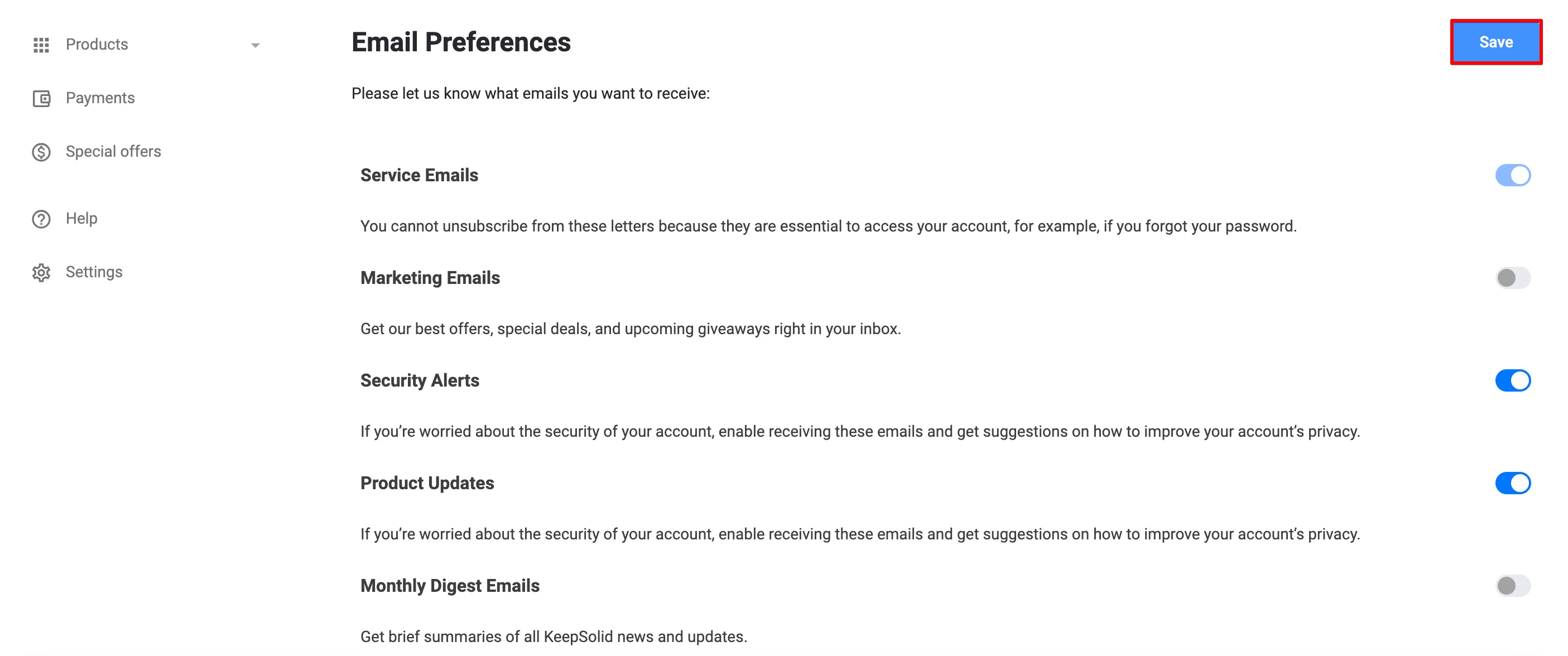 Products

Payments

Special offers

Help

Settings

Email Preferences

Save

Please let us know what emails you want to receive:

Service Emails

You cannot unsubscribe from these letters because they are essential to access your account, for example, if you forgot your password.

Marketing Emails

Get our best offers, special deals, and upcoming giveaways right in your inbox.

Security Alerts

If you're worried about the security of your account, enable receiving these emails and get suggestions on how to improve your account's privacy.

Product Updates

If you're worried about the security of your account, enable receiving these emails and get suggestions on how to improve your account's privacy.

Monthly Digest Emails

Get brief summaries of all KeepSolid news and updates.